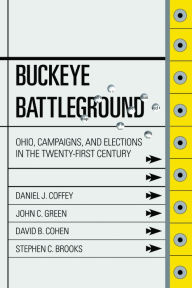 BUCKEYE BATTLEGROUND

OHIO, CAMPAIGNS, AND ELECTIONS IN THE TWENTY-FIRST CENTURY

DANIEL J. COFFEY

JOHN C. GREEN

DAVID B. COHEN

STEPHEN C. BROOKS